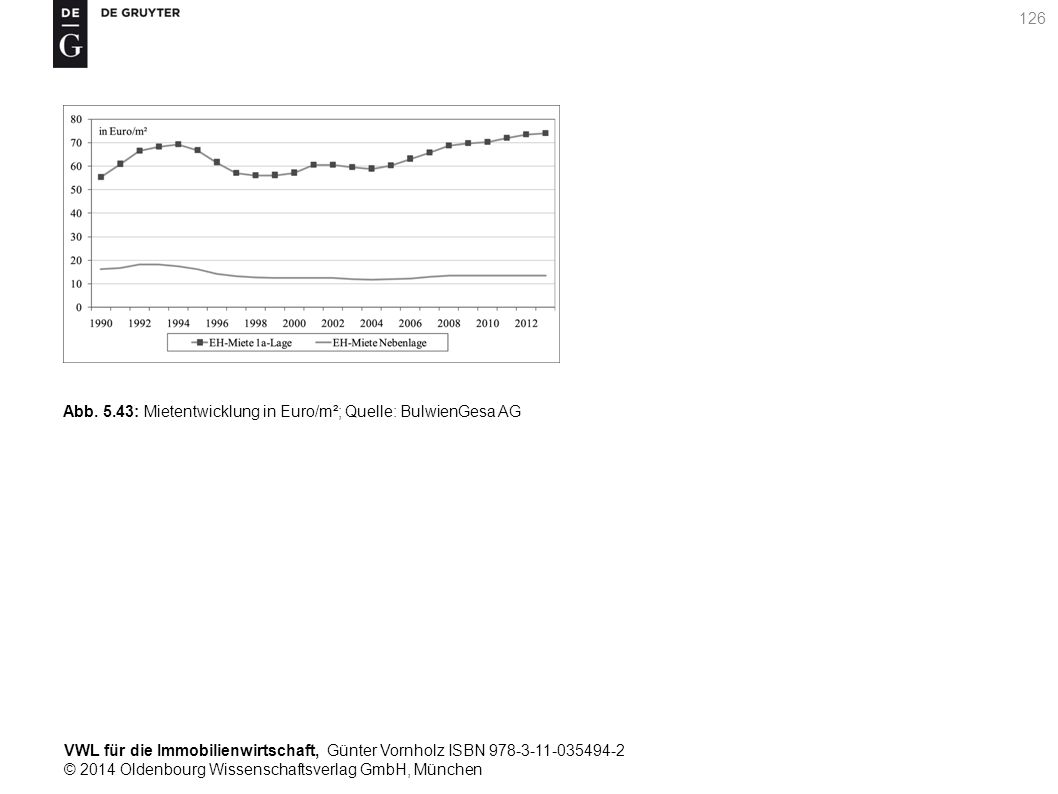 DE G DE GRUYTER

126

80
70
60
50
40
30
20
10
0

in Euro/m²

1990 1992 1994 1996 1998 2000 2002 2004 2006 2008 2010 2012

EH-Miete 1a-Lage EH-Miete Nebenlage

Abb. 5.43: Mietentwicklung in Euro/m²; Quelle: BulwienGesa AG

VWL für die Immobilienwirtschaft, Günter Vornholz ISBN 978-3-11-035494-2
© 2014 Oldenbourg Wissenschaftsverlag GmbH, München